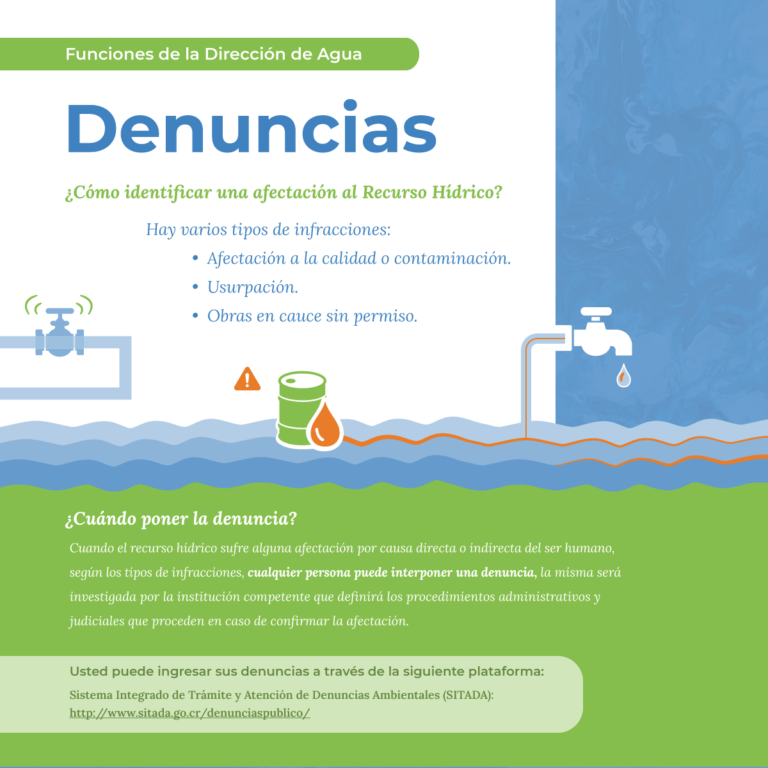 Funciones de la Dirección de Agua

Denuncias

¿Cómo identificar una afectación al Recurso Hídrico?

Hay varios tipos de infracciones:

• Afectación a la calidad o contaminación.
• Usurpación.
• Obras en cauce sin permiso.

¿Cuándo poner la denuncia?

Cuando el recurso hídrico sufre alguna afectación por causa directa o indirecta del ser humano, según los tipos de infracciones, cualquier persona puede interponer una denuncia, la misma será investigada por la institución competente que definirá los procedimientos administrativos y judiciales que proceden en caso de confirmar la afectación.

Usted puede ingresar sus denuncias a través de la siguiente plataforma:
Sistema Integrado de Trámite y Atención de Denuncias Ambientales (SITADA):
http://www.sitada.go.cr/denunciaspublico/